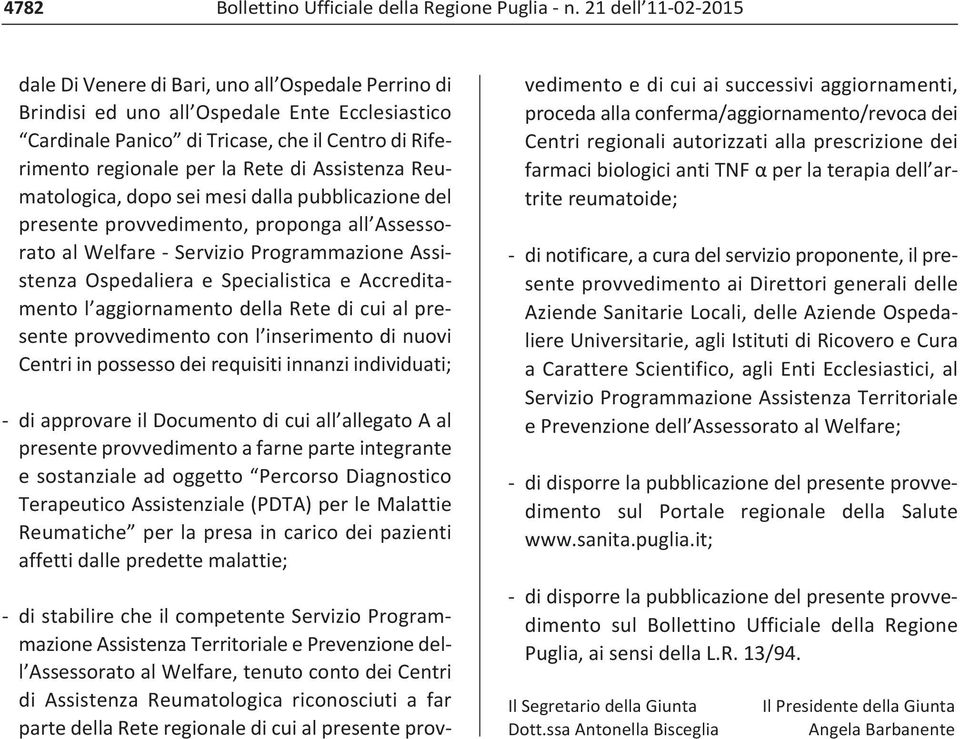 4782 Bollettino Ufficiale della Regione Puglia - n. 21 dell'11-02-2015

dale Di Venere di Bari, uno all'Ospedale Perrino di Brindisi ed uno all'Ospedale Ente Ecclesiastico "Cardinale Panico" di Tricase, che il Centro di Riferimento regionale per la Rete di Assistenza Reumatologica, dopo sei mesi dalla pubblicazione del presente provvedimento, proponga all'Assessorato al Welfare - Servizio Programmazione Assistenza Ospedaliera e Specialistica e Accreditamento l'aggiornamento della Rete di cui al presente provvedimento con l'inserimento di nuovi Centri in possesso dei requisiti innanzi individuati;

- di approvare il Documento di cui all'allegato A al presente provvedimento a farne parte integrante e sostanziale ad oggetto "Percorso Diagnostico Terapeutico Assistenziale (PDTA) per le Malattie Reumatiche" per la presa in carico dei pazienti affetti dalle predette malattie;

- di stabilire che il competente Servizio Programmazione Assistenza Territoriale e Prevenzione dell'Assessorato al Welfare, tenuto conto dei Centri di Assistenza Reumatologica riconosciuti a far parte della Rete regionale di cui al presente provvedimento e di cui ai successivi aggiornamenti, proceda alla conferma/aggiornamento/revoca dei Centri regionali autorizzati alla prescrizione dei farmaci biologici anti TNF α per la terapia dell'artrite reumatoide;

- di notificare, a cura del servizio proponente, il presente provvedimento ai Direttori generali delle Aziende Sanitarie Locali, delle Aziende Ospedaliere Universitarie, agli Istituti di Ricovero e Cura a Carattere Scientifico, agli Enti Ecclesiastici, al Servizio Programmazione Assistenza Territoriale e Prevenzione dell'Assessorato al Welfare;

- di disporre la pubblicazione del presente provvedimento sul Portale regionale della Salute www.sanita.puglia.it;

- di disporre la pubblicazione del presente provvedimento sul Bollettino Ufficiale della Regione Puglia, ai sensi della L.R. 13/94.

Il Segretario della Giunta
Dott.ssa Antonella Bisceglia

Il Presidente della Giunta
Angela Barbanente